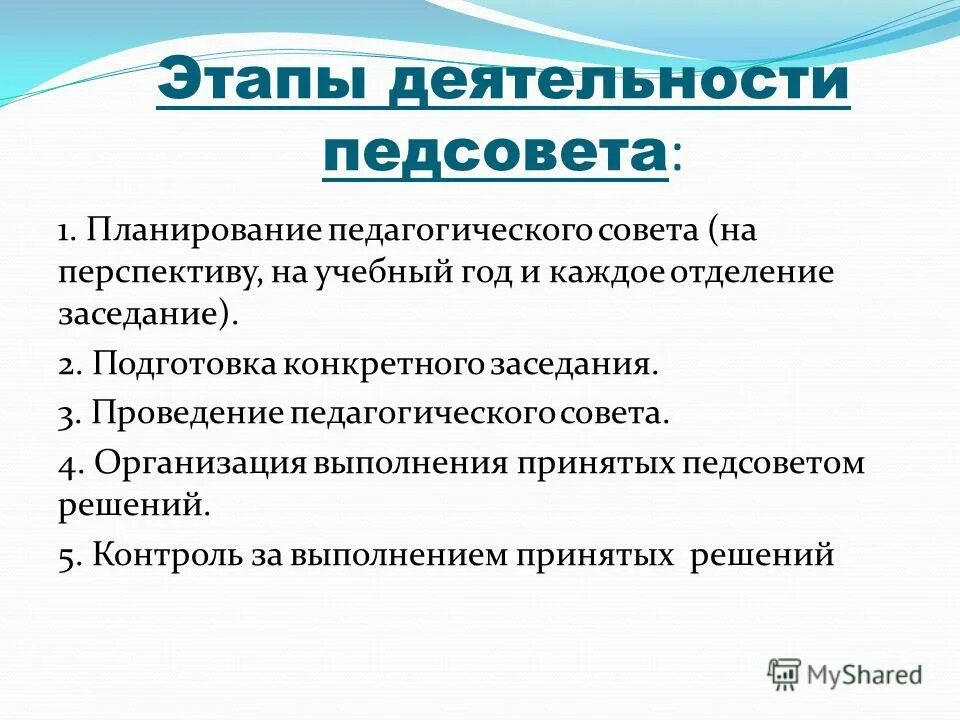 Этапы деятельности педсовета:

1. Планирование педагогического совета (на перспективу, на учебный год и каждое отделение заседание).

2. Подготовка конкретного заседания.

3. Проведение педагогического совета.

4. Организация выполнения принятых педсоветом решений.

5. Контроль за выполнением принятых решений

MyShared